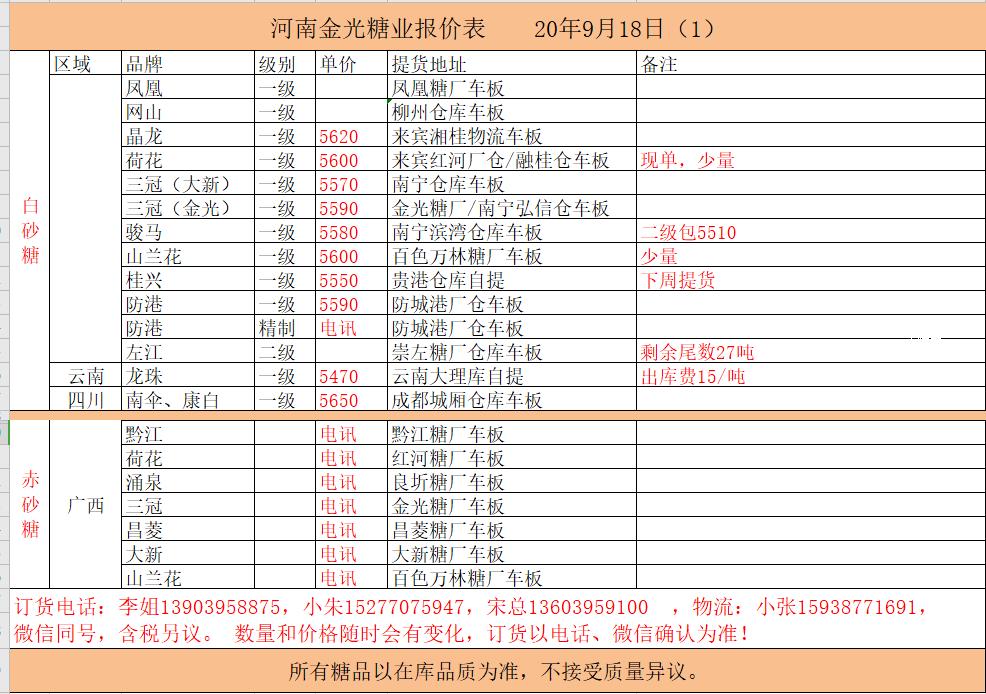 河南金光糖业报价表　　20年9月18日（1）

| | 区域 | 品牌 | 级别 | 单价 | 提货地址 | 备注 |
|---|---|---|---|---|---|---|
| 白砂糖 | | 凤凰 | 一级 | | 凤凰糖厂车板 | |
| | | 网山 | 一级 | | 柳州仓库车板 | |
| | | 晶龙 | 一级 | 5620 | 来宾湘桂物流车板 | |
| | | 荷花 | 一级 | 5600 | 来宾红河厂仓/融桂仓车板 | 现单，少量 |
| | | 三冠（大新） | 一级 | 5570 | 南宁仓库车板 | |
| | | 三冠（金光） | 一级 | 5590 | 金光糖厂/南宁弘信仓车板 | |
| | | 骏马 | 一级 | 5580 | 南宁滨湾仓库车板 | 二级包5510 |
| | | 山兰花 | 一级 | 5600 | 百色万林糖厂车板 | 少量 |
| | | 桂兴 | 一级 | 5550 | 贵港仓库自提 | 下周提货 |
| | | 防港 | 一级 | 5590 | 防城港厂仓车板 | |
| | | 防港 | 精制 | 电讯 | 防城港厂仓车板 | |
| | | 左江 | 二级 | | 崇左糖厂仓库车板 | 剩余尾数27吨 |
| | 云南 | 龙珠 | 一级 | 5470 | 云南大理库自提 | 出库费15/吨 |
| | 四川 | 南伞、康白 | 一级 | 5650 | 成都城厢仓库车板 | |
| 赤砂糖 | 广西 | 黔江 | | 电讯 | 黔江糖厂车板 | |
| | | 荷花 | | 电讯 | 红河糖厂车板 | |
| | | 涌泉 | | 电讯 | 良圻糖厂车板 | |
| | | 三冠 | | 电讯 | 金光糖厂车板 | |
| | | 昌菱 | | 电讯 | 昌菱糖厂车板 | |
| | | 大新 | | 电讯 | 大新糖厂车板 | |
| | | 山兰花 | | 电讯 | 百色万林糖厂车板 | |

订货电话：李姐13903958875，小朱15277075947，宋总13603959100　，物流：小张15938771691，微信同号，含税另议。 数量和价格随时会有变化，订货以电话、微信确认为准！

所有糖品以在库品质为准，不接受质量异议。